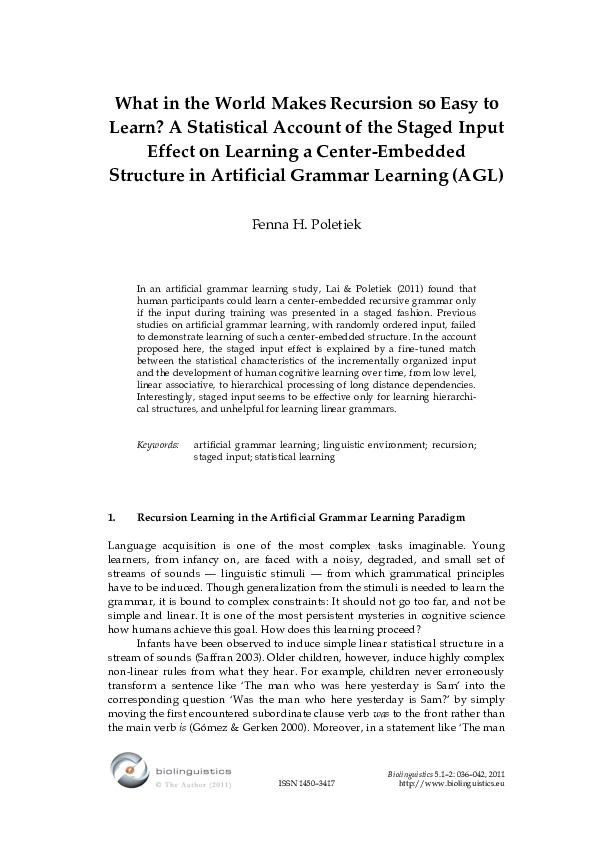 What in the World Makes Recursion so Easy to Learn? A Statistical Account of the Staged Input Effect on Learning a Center-Embedded Structure in Artificial Grammar Learning (AGL)

Fenna H. Poletiek

In an artificial grammar learning study, Lai & Poletiek (2011) found that human participants could learn a center-embedded recursive grammar only if the input during training was presented in a staged fashion. Previous studies on artificial grammar learning, with randomly ordered input, failed to demonstrate learning of such a center-embedded structure. In the account proposed here, the staged input effect is explained by a fine-tuned match between the statistical characteristics of the incrementally organized input and the development of human cognitive learning over time, from low level, linear associative, to hierarchical processing of long distance dependencies. Interestingly, staged input seems to be effective only for learning hierarchical structures, and unhelpful for learning linear grammars.

Keywords: artificial grammar learning; linguistic environment; recursion; staged input; statistical learning

1. Recursion Learning in the Artificial Grammar Learning Paradigm

Language acquisition is one of the most complex tasks imaginable. Young learners, from infancy on, are faced with a noisy, degraded, and small set of streams of sounds — linguistic stimuli — from which grammatical principles have to be induced. Though generalization from the stimuli is needed to learn the grammar, it is bound to complex constraints: It should not go too far, and not be simple and linear. It is one of the most persistent mysteries in cognitive science how humans achieve this goal. How does this learning proceed?

Infants have been observed to induce simple linear statistical structure in a stream of sounds (Saffran 2003). Older children, however, induce highly complex non-linear rules from what they hear. For example, children never erroneously transform a sentence like 'The man who was here yesterday is Sam' into the corresponding question 'Was the man who here yesterday is Sam?' by simply moving the first encountered subordinate clause verb was to the front rather than the main verb is (Gómez & Gerken 2000). Moreover, in a statement like 'The man

biolinguistics
© The Author (2011)

ISSN 1450–3417

Biolinguistics 5.1–2: 036–042, 2011
http://www.biolinguistics.eu